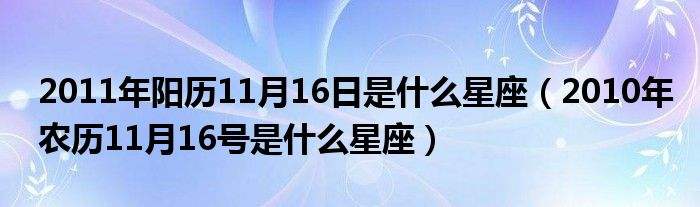 2011年阳历11月16日是什么星座（2010年农历11月16号是什么星座）